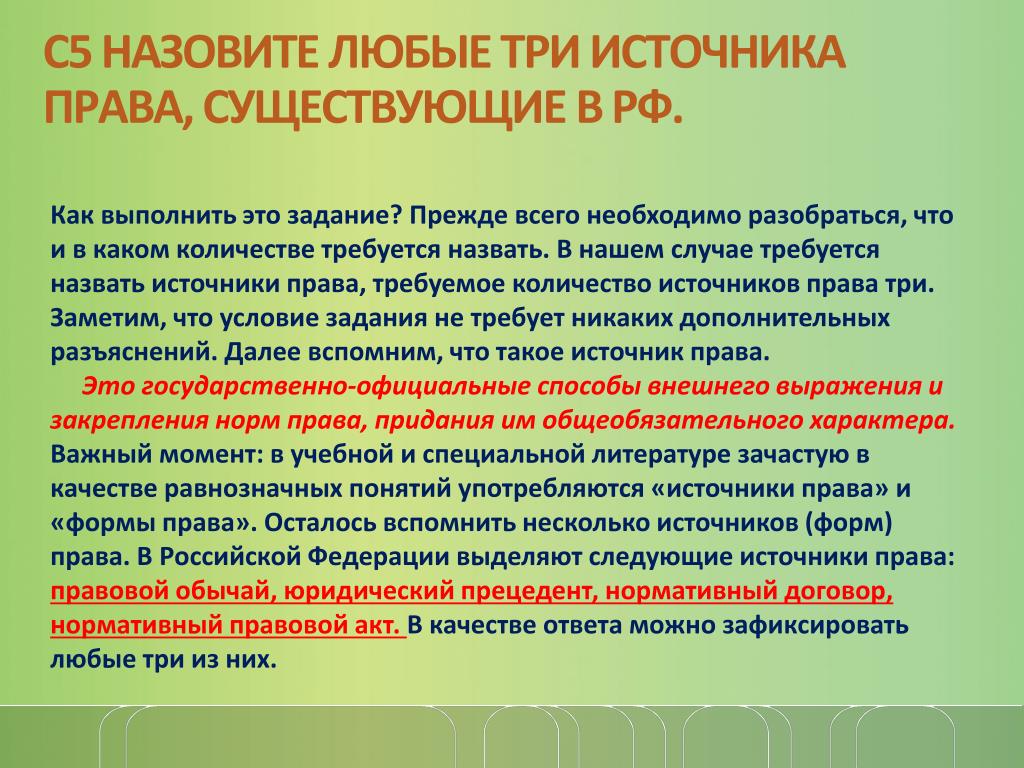 С5 НАЗОВИТЕ ЛЮБЫЕ ТРИ ИСТОЧНИКА ПРАВА, СУЩЕСТВУЮЩИЕ В РФ.

Как выполнить это задание? Прежде всего необходимо разобраться, что и в каком количестве требуется назвать. В нашем случае требуется назвать источники права, требуемое количество источников права три. Заметим, что условие задания не требует никаких дополнительных разъяснений. Далее вспомним, что такое источник права.

Это государственно-официальные способы внешнего выражения и закрепления норм права, придания им общеобязательного характера. Важный момент: в учебной и специальной литературе зачастую в качестве равнозначных понятий употребляются «источники права» и «формы права». Осталось вспомнить несколько источников (форм) права. В Российской Федерации выделяют следующие источники права: правовой обычай, юридический прецедент, нормативный договор, нормативный правовой акт. В качестве ответа можно зафиксировать любые три из них.